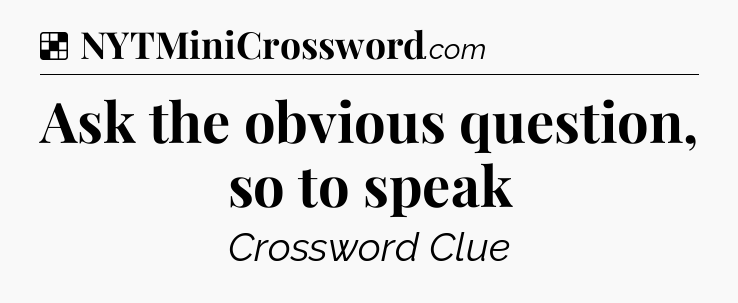 NYTMiniCrossword.com

Ask the obvious question, so to speak

Crossword Clue